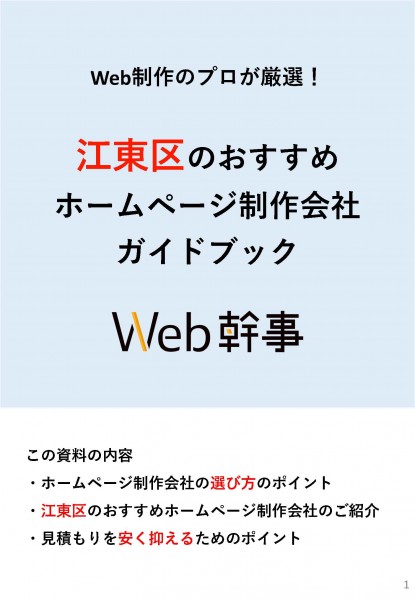 Web制作のプロが厳選！

江東区のおすすめ
ホームページ制作会社
ガイドブック

Web幹事

この資料の内容
・ホームページ制作会社の選び方のポイント
・江東区のおすすめホームページ制作会社のご紹介
・見積もりを安く抑えるためのポイント

1